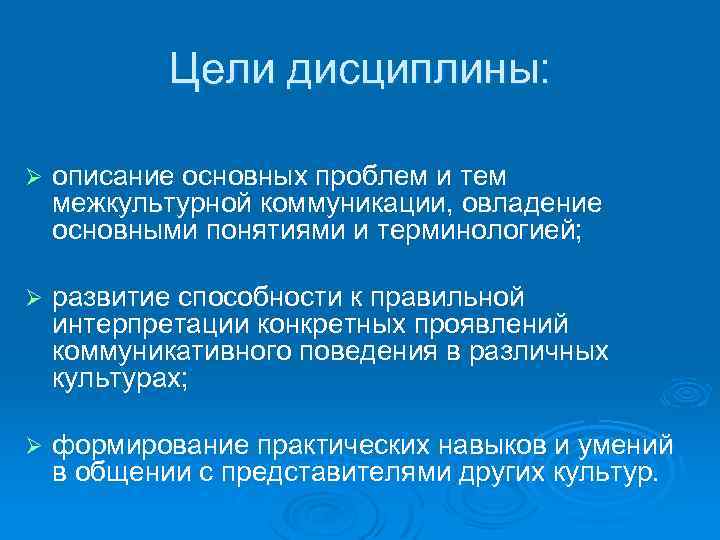 Цели дисциплины:

➢ описание основных проблем и тем межкультурной коммуникации, овладение основными понятиями и терминологией;

➢ развитие способности к правильной интерпретации конкретных проявлений коммуникативного поведения в различных культурах;

➢ формирование практических навыков и умений в общении с представителями других культур.